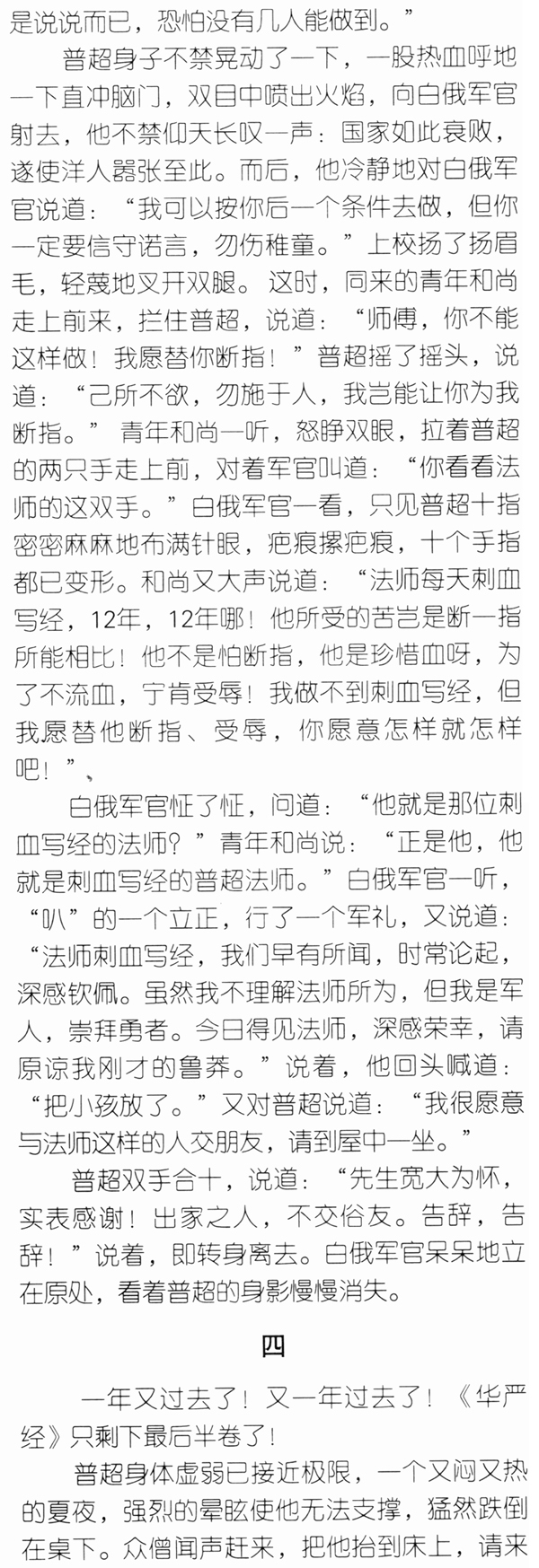 是说说而已，恐怕没有几人能做到。”

普超身子不禁晃动了一下，一股热血呼地一下直冲脑门，双目中喷出火焰，向白俄军官射去，他不禁仰天长叹一声：国家如此衰败，遂使洋人嚣张至此。而后，他冷静地对白俄军官说道：“我可以按你后一个条件去做，但你一定要信守诺言，勿伤稚童。”上校扬了扬眉毛，轻蔑地叉开双腿。这时，同来的青年和尚走上前来，拦住普超，说道：“师傅，你不能这样做！我愿替你断指！”普超摇了摇头，说道：“己所不欲，勿施于人，我岂能让你为我断指。”青年和尚一听，怒睁双眼，拉着普超的两只手走上前，对着军官叫道：“你看看法师的这双手。”白俄军官一看，只见普超十指密密麻麻地布满针眼，疤痕摞疤痕，十个手指都已变形。和尚又大声说道：“法师每天刺血写经，12年，12年哪！他所受的苦岂是断一指所能相比！他不是怕断指，他是珍惜血呀，为了不流血，宁肯受辱！我做不到刺血写经，但我愿替他断指、受辱，你愿意怎样就怎样吧！”、

白俄军官怔了怔，问道：“他就是那位刺血写经的法师？”青年和尚说：“正是他，他就是刺血写经的普超法师。”白俄军官一听，“叭”的一个立正，行了一个军礼，又说道：“法师刺血写经，我们早有所闻，时常论起，深感钦佩。虽然我不理解法师所为，但我是军人，崇拜勇者。今日得见法师，深感荣幸，请原谅我刚才的鲁莽。”说着，他回头喊道：“把小孩放了。”又对普超说道：“我很愿意与法师这样的人交朋友，请到屋中一坐。”

普超双手合十，说道：“先生宽大为怀，实表感谢！出家之人，不交俗友。告辞，告辞！”说着，即转身离去。白俄军官呆呆地立在原处，看着普超的身影慢慢消失。

四

一年又过去了！又一年过去了！《华严经》只剩下最后半卷了！

普超身体虚弱已接近极限，一个又闷又热的夏夜，强烈的晕眩使他无法支撑，猛然跌倒在桌下。众僧闻声赶来，把他抬到床上，请来